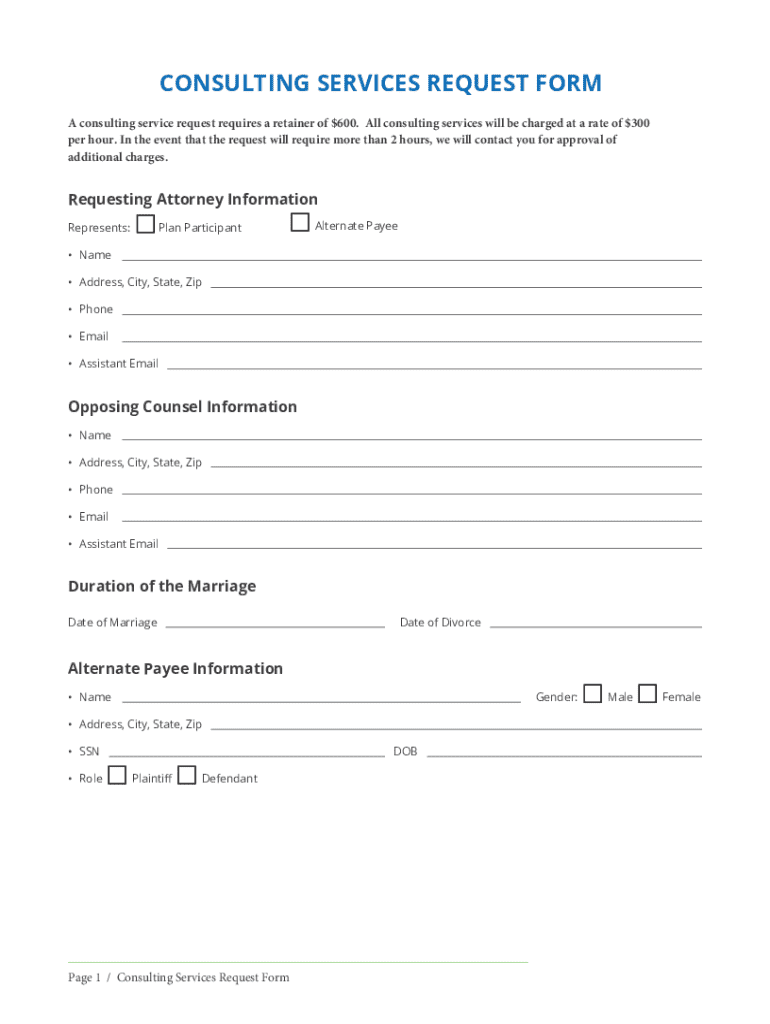 CONSULTING SERVICES REQUEST FORM

A consulting service request requires a retainer of $600. All consulting services will be charged at a rate of $300 per hour. In the event that the request will require more than 2 hours, we will contact you for approval of additional charges.

Requesting Attorney Information

Represents: Plan Participant Alternate Payee

• Name

• Address, City, State, Zip

• Phone

• Email

• Assistant Email

Opposing Counsel Information

• Name

• Address, City, State, Zip

• Phone

• Email

• Assistant Email

Duration of the Marriage

Date of Marriage Date of Divorce

Alternate Payee Information

• Name Gender: Male Female

• Address, City, State, Zip

• SSN DOB

• Role Plaintiff Defendant

Page 1 / Consulting Services Request Form